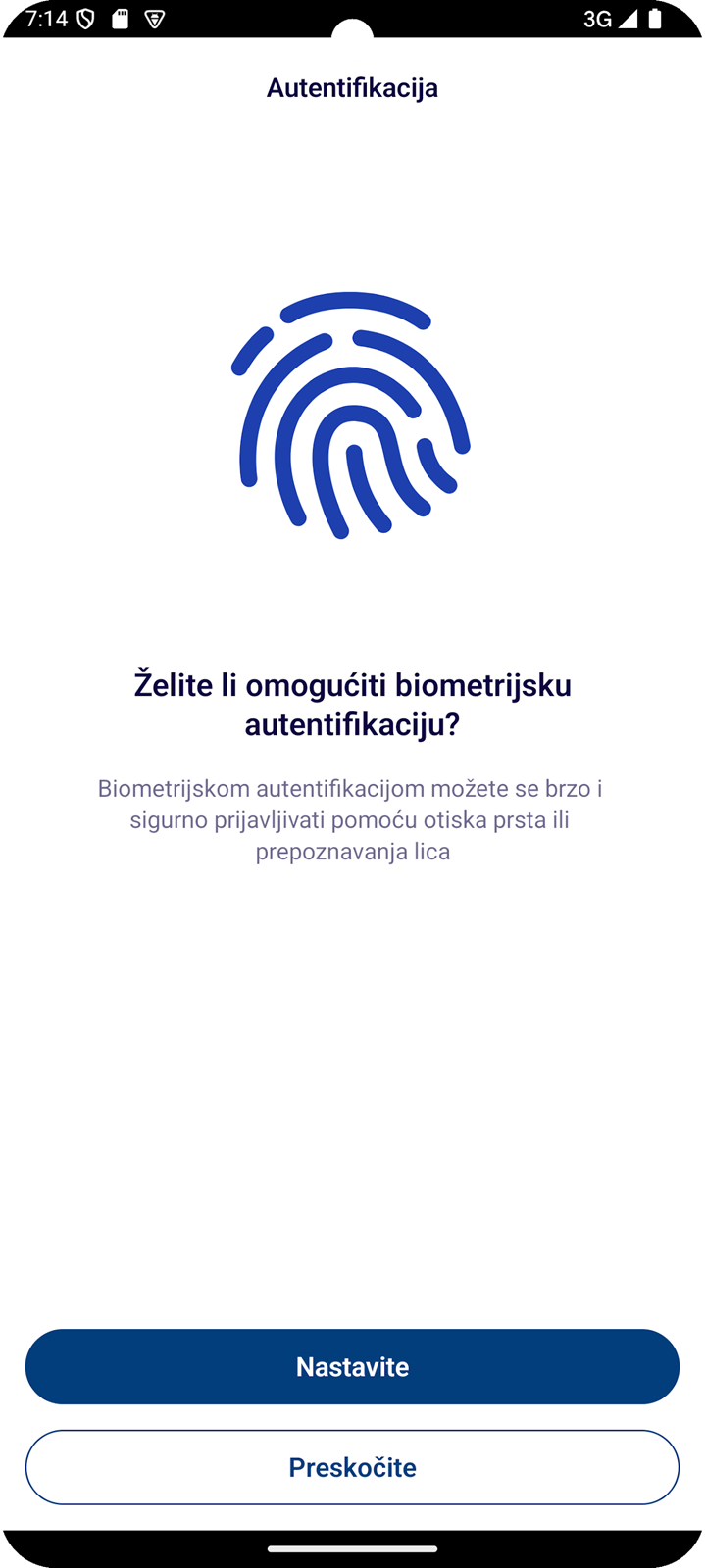 7:14

3G

Autentifikacija

Želite li omogućiti biometrijsku autentifikaciju?

Biometrijskom autentifikacijom možete se brzo i sigurno prijavljivati pomoću otiska prsta ili prepoznavanja lica

Nastavite

Preskočite